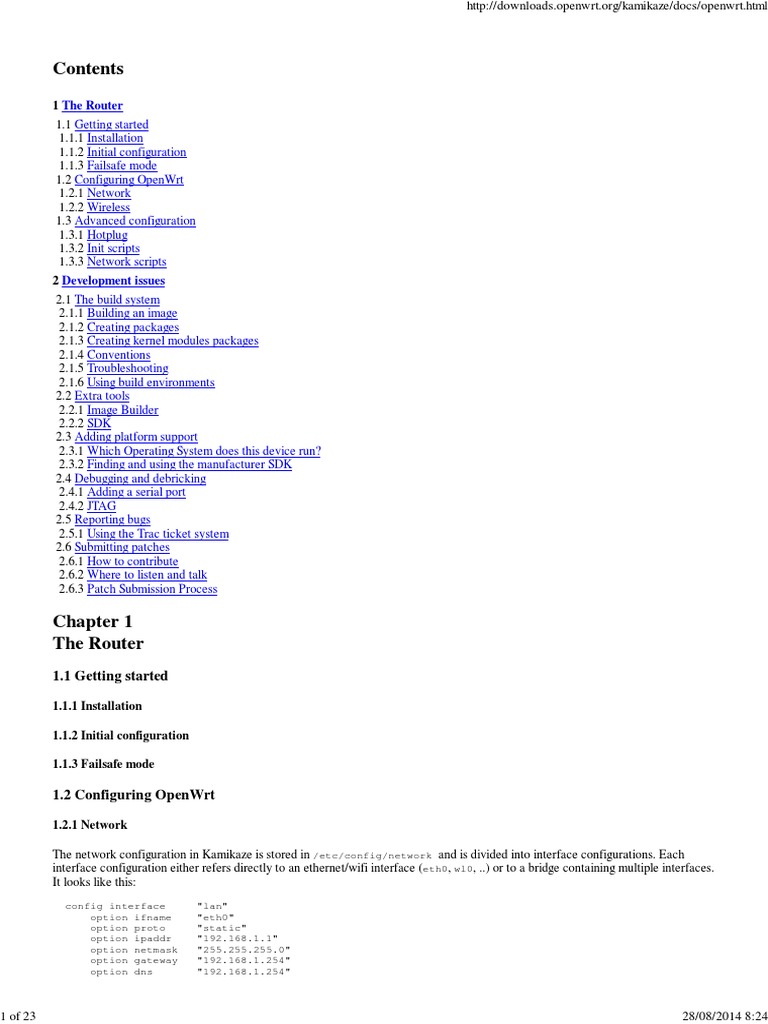 http://downloads.openwrt.org/kamikaze/docs/openwrt.html

Contents

1 The Router
1.1 Getting started
1.1.1 Installation
1.1.2 Initial configuration
1.1.3 Failsafe mode
1.2 Configuring OpenWrt
1.2.1 Network
1.2.2 Wireless
1.3 Advanced configuration
1.3.1 Hotplug
1.3.2 Init scripts
1.3.3 Network scripts
2 Development issues
2.1 The build system
2.1.1 Building an image
2.1.2 Creating packages
2.1.3 Creating kernel modules packages
2.1.4 Conventions
2.1.5 Troubleshooting
2.1.6 Using build environments
2.2 Extra tools
2.2.1 Image Builder
2.2.2 SDK
2.3 Adding platform support
2.3.1 Which Operating System does this device run?
2.3.2 Finding and using the manufacturer SDK
2.4 Debugging and debricking
2.4.1 Adding a serial port
2.4.2 JTAG
2.5 Reporting bugs
2.5.1 Using the Trac ticket system
2.6 Submitting patches
2.6.1 How to contribute
2.6.2 Where to listen and talk
2.6.3 Patch Submission Process

Chapter 1
The Router

1.1 Getting started

1.1.1 Installation

1.1.2 Initial configuration

1.1.3 Failsafe mode

1.2 Configuring OpenWrt

1.2.1 Network

The network configuration in Kamikaze is stored in /etc/config/network and is divided into interface configurations. Each interface configuration either refers directly to an ethernet/wifi interface (eth0, wl0, ..) or to a bridge containing multiple interfaces. It looks like this:

config interface "lan"
    option ifname "eth0"
    option proto "static"
    option ipaddr "192.168.1.1"
    option netmask "255.255.255.0"
    option gateway "192.168.1.254"
    option dns "192.168.1.254"

1 of 23

28/08/2014 8:24